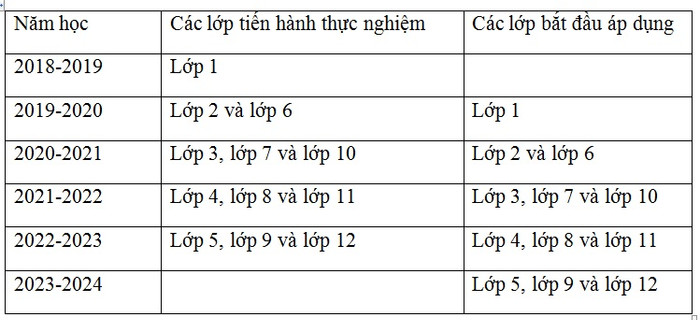 | Năm học | Các lớp tiến hành thực nghiệm | Các lớp bắt đầu áp dụng |
|---|---|---|
| 2018-2019 | Lớp 1 | |
| 2019-2020 | Lớp 2 và lớp 6 | Lớp 1 |
| 2020-2021 | Lớp 3, lớp 7 và lớp 10 | Lớp 2 và lớp 6 |
| 2021-2022 | Lớp 4, lớp 8 và lớp 11 | Lớp 3, lớp 7 và lớp 10 |
| 2022-2023 | Lớp 5, lớp 9 và lớp 12 | Lớp 4, lớp 8 và lớp 11 |
| 2023-2024 | | Lớp 5, lớp 9 và lớp 12 |